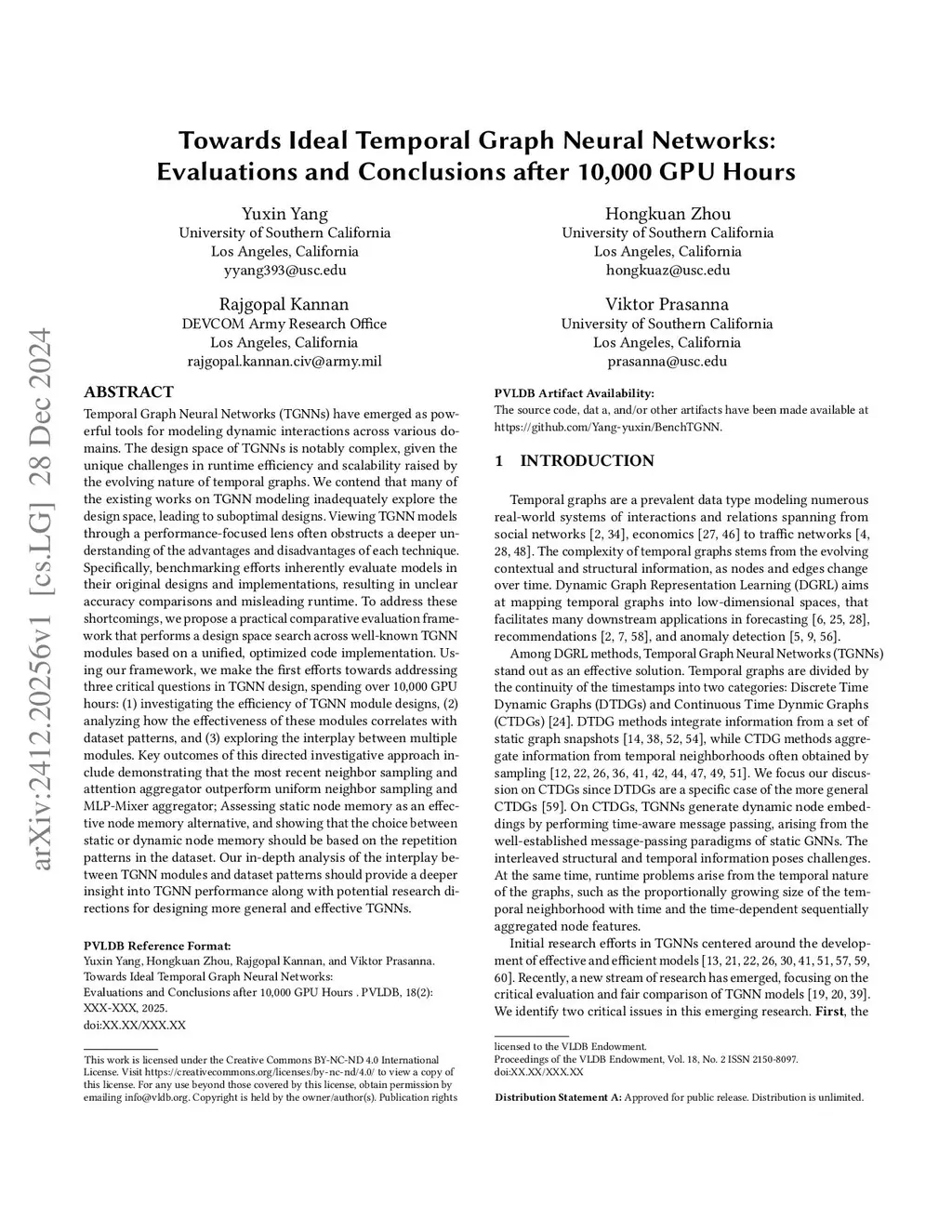 arXiv:2412.20256v1 [cs.LG] 28 Dec 2024

Towards Ideal Temporal Graph Neural Networks: Evaluations and Conclusions after 10,000 GPU Hours

Yuxin Yang
University of Southern California
Los Angeles, California
yyang393@usc.edu

Hongkuan Zhou
University of Southern California
Los Angeles, California
hongkuaz@usc.edu

Rajgopal Kannan
DEVCOM Army Research Office
Los Angeles, California
rajgopal.kannan.civ@army.mil

Viktor Prasanna
University of Southern California
Los Angeles, California
prasanna@usc.edu

ABSTRACT

Temporal Graph Neural Networks (TGNNs) have emerged as powerful tools for modeling dynamic interactions across various domains. The design space of TGNNs is notably complex, given the unique challenges in runtime efficiency and scalability raised by the evolving nature of temporal graphs. We contend that many of the existing works on TGNN modeling inadequately explore the design space, leading to suboptimal designs. Viewing TGNN models through a performance-focused lens often obstructs a deeper understanding of the advantages and disadvantages of each technique. Specifically, benchmarking efforts inherently evaluate models in their original designs and implementations, resulting in unclear accuracy comparisons and misleading runtime. To address these shortcomings, we propose a practical comparative evaluation framework that performs a design space search across well-known TGNN modules based on a unified, optimized code implementation. Using our framework, we make the first efforts towards addressing three critical questions in TGNN design, spending over 10,000 GPU hours: (1) investigating the efficiency of TGNN module designs, (2) analyzing how the effectiveness of these modules correlates with dataset patterns, and (3) exploring the interplay between multiple modules. Key outcomes of this directed investigative approach include demonstrating that the most recent neighbor sampling and attention aggregator outperform uniform neighbor sampling and MLP-Mixer aggregator; Assessing static node memory as an effective node memory alternative, and showing that the choice between static or dynamic node memory should be based on the repetition patterns in the dataset. Our in-depth analysis of the interplay between TGNN modules and dataset patterns should provide a deeper insight into TGNN performance along with potential research directions for designing more general and effective TGNNs.

PVLDB Reference Format:
Yuxin Yang, Hongkuan Zhou, Rajgopal Kannan, and Viktor Prasanna. Towards Ideal Temporal Graph Neural Networks: Evaluations and Conclusions after 10,000 GPU Hours . PVLDB, 18(2): XXX-XXX, 2025.
doi:XX.XX/XXX.XX

This work is licensed under the Creative Commons BY-NC-ND 4.0 International License. Visit https://creativecommons.org/licenses/by-nc-nd/4.0/ to view a copy of this license. For any use beyond those covered by this license, obtain permission by emailing info@vldb.org. Copyright is held by the owner/author(s). Publication rights

PVLDB Artifact Availability:
The source code, dat a, and/or other artifacts have been made available at https://github.com/Yang-yuxin/BenchTGNN.

1 INTRODUCTION

Temporal graphs are a prevalent data type modeling numerous real-world systems of interactions and relations spanning from social networks [2, 34], economics [27, 46] to traffic networks [4, 28, 48]. The complexity of temporal graphs stems from the evolving contextual and structural information, as nodes and edges change over time. Dynamic Graph Representation Learning (DGRL) aims at mapping temporal graphs into low-dimensional spaces, that facilitates many downstream applications in forecasting [6, 25, 28], recommendations [2, 7, 58], and anomaly detection [5, 9, 56].

Among DGRL methods, Temporal Graph Neural Networks (TGNNs) stand out as an effective solution. Temporal graphs are divided by the continuity of the timestamps into two categories: Discrete Time Dynamic Graphs (DTDGs) and Continuous Time Dynmic Graphs (CTDGs) [24]. DTDG methods integrate information from a set of static graph snapshots [14, 38, 52, 54], while CTDG methods aggregate information from temporal neighborhoods often obtained by sampling [12, 22, 26, 36, 41, 42, 44, 47, 49, 51]. We focus our discussion on CTDGs since DTDGs are a specific case of the more general CTDGs [59]. On CTDGs, TGNNs generate dynamic node embeddings by performing time-aware message passing, arising from the well-established message-passing paradigms of static GNNs. The interleaved structural and temporal information poses challenges. At the same time, runtime problems arise from the temporal nature of the graphs, such as the proportionally growing size of the temporal neighborhood with time and the time-dependent sequentially aggregated node features.

Initial research efforts in TGNNs centered around the development of effective and efficient models [13, 21, 22, 26, 30, 41, 51, 57, 59, 60]. Recently, a new stream of research has emerged, focusing on the critical evaluation and fair comparison of TGNN models [19, 20, 39]. We identify two critical issues in this emerging research. First, the

licensed to the VLDB Endowment.
Proceedings of the VLDB Endowment, Vol. 18, No. 2 ISSN 2150-8097.
doi:XX.XX/XXX.XX

Distribution Statement A: Approved for public release. Distribution is unlimited.